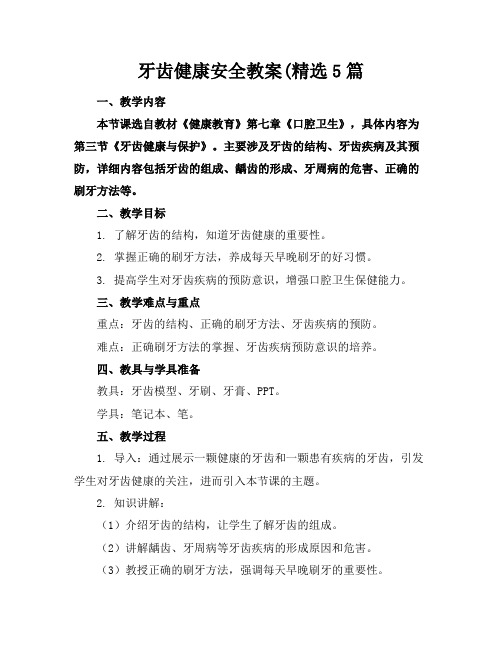 牙齿健康安全教案(精选5篇

一、教学内容

本节课选自教材《健康教育》第七章《口腔卫生》，具体内容为第三节《牙齿健康与保护》。主要涉及牙齿的结构、牙齿疾病及其预防，详细内容包括牙齿的组成、龋齿的形成、牙周病的危害、正确的刷牙方法等。

二、教学目标

1. 了解牙齿的结构，知道牙齿健康的重要性。

2. 掌握正确的刷牙方法，养成每天早晚刷牙的好习惯。

3. 提高学生对牙齿疾病的预防意识，增强口腔卫生保健能力。

三、教学难点与重点

重点：牙齿的结构、正确的刷牙方法、牙齿疾病的预防。

难点：正确刷牙方法的掌握、牙齿疾病预防意识的培养。

四、教具与学具准备

教具：牙齿模型、牙刷、牙膏、PPT。

学具：笔记本、笔。

五、教学过程

1. 导入：通过展示一颗健康的牙齿和一颗患有疾病的牙齿，引发学生对牙齿健康的关注，进而引入本节课的主题。

2. 知识讲解：

（1）介绍牙齿的结构，让学生了解牙齿的组成。

（2）讲解龋齿、牙周病等牙齿疾病的形成原因和危害。

（3）教授正确的刷牙方法，强调每天早晚刷牙的重要性。